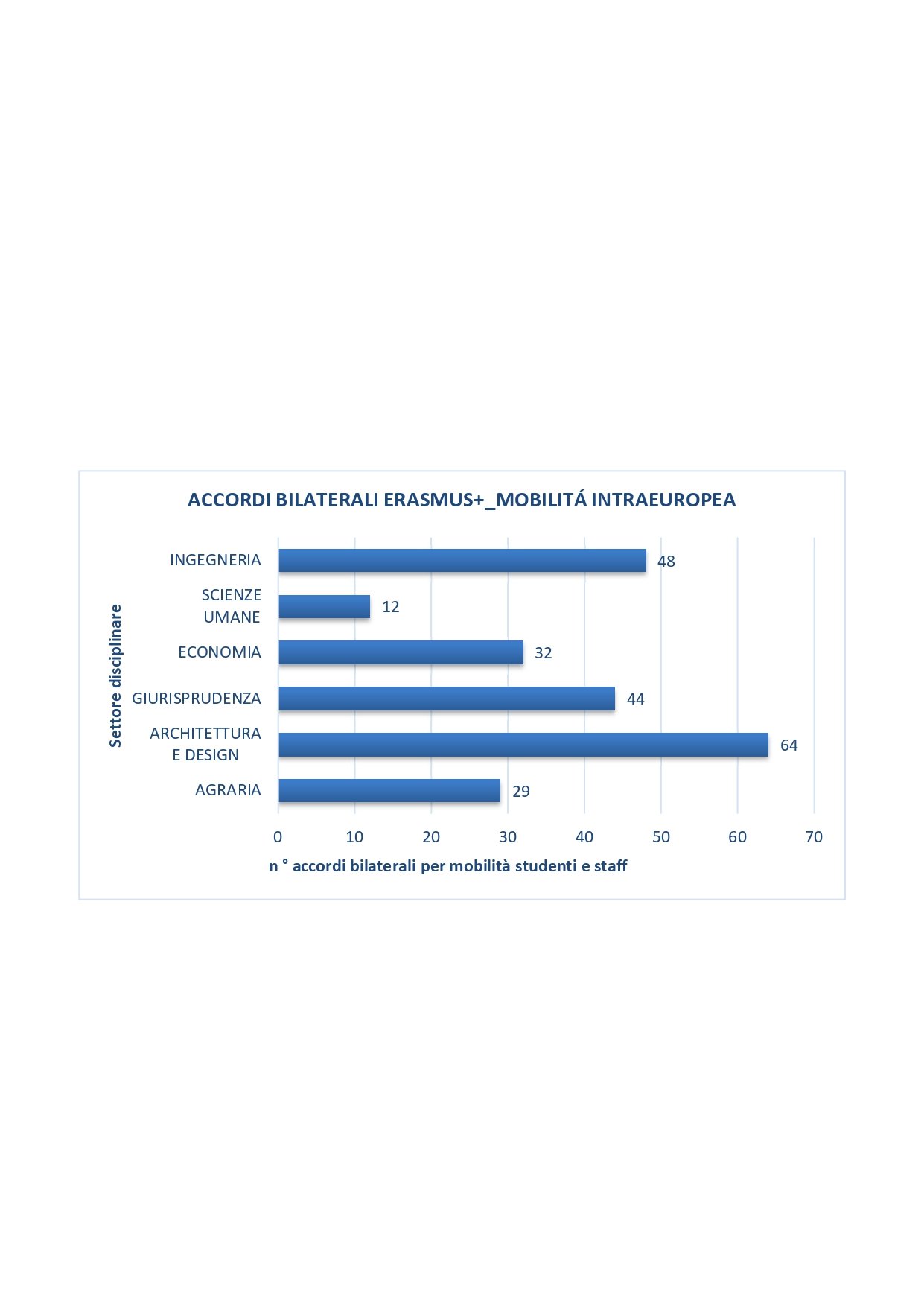 ACCORDI BILATERALI ERASMUS+_MOBILITÁ INTRAEUROPEA

Settore disciplinare

INGEGNERIA 48
SCIENZE UMANE 12
ECONOMIA 32
GIURISPRUDENZA 44
ARCHITETTURA E DESIGN 64
AGRARIA 29

0 10 20 30 40 50 60 70

n ° accordi bilaterali per mobilità studenti e staff